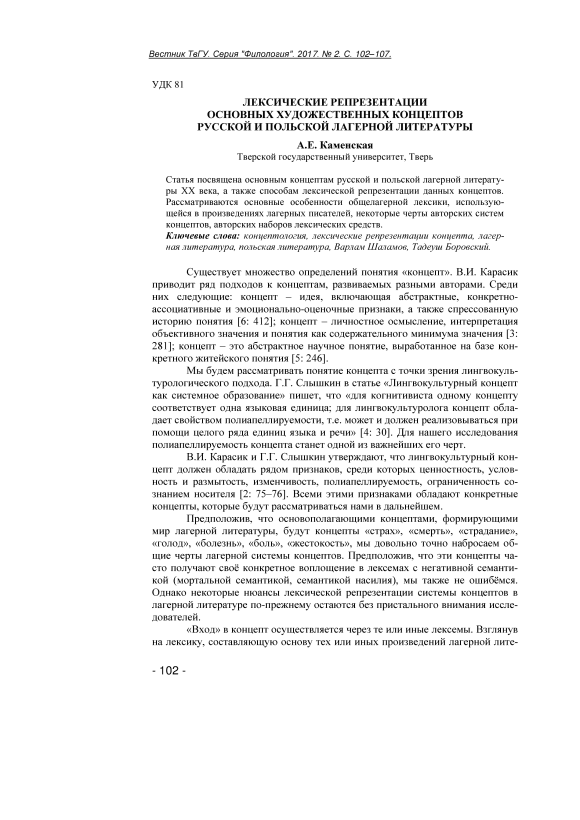 Вестник ТвГУ. Серия "Филология". 2017. № 2. С. 102–107.

УДК 81

ЛЕКСИЧЕСКИЕ РЕПРЕЗЕНТАЦИИ
ОСНОВНЫХ ХУДОЖЕСТВЕННЫХ КОНЦЕПТОВ
РУССКОЙ И ПОЛЬСКОЙ ЛАГЕРНОЙ ЛИТЕРАТУРЫ

А.Е. Каменская
Тверской государственный университет, Тверь

Статья посвящена основным концептам русской и польской лагерной литературы XX века, а также способам лексической репрезентации данных концептов. Рассматриваются основные особенности общелагерной лексики, использующейся в произведениях лагерных писателей, некоторые черты авторских систем концептов, авторских наборов лексических средств.
Ключевые слова: концептология, лексические репрезентации концепта, лагерная литература, польская литература, Варлам Шаламов, Тадеуш Боровский.

Существует множество определений понятия «концепт». В.И. Карасик приводит ряд подходов к концептам, развиваемых разными авторами. Среди них следующие: концепт – идея, включающая абстрактные, конкретно-ассоциативные и эмоционально-оценочные признаки, а также спрессованную историю понятия [6: 412]; концепт – личностное осмысление, интерпретация объективного значения и понятия как содержательного минимума значения [3: 281]; концепт – это абстрактное научное понятие, выработанное на базе конкретного житейского понятия [5: 246].

Мы будем рассматривать понятие концепта с точки зрения лингвокультурологического подхода. Г.Г. Слышкин в статье «Лингвокультурный концепт как системное образование» пишет, что «для когнитивиста одному концепту соответствует одна языковая единица; для лингвокультуролога концепт обладает свойством полиапеллируемости, т.е. может и должен реализовываться при помощи целого ряда единиц языка и речи» [4: 30]. Для нашего исследования полиапеллируемость концепта станет одной из важнейших его черт.

В.И. Карасик и Г.Г. Слышкин утверждают, что лингвокультурный концепт должен обладать рядом признаков, среди которых ценностность, условность и размытость, изменчивость, полиапеллируемость, ограниченность сознанием носителя [2: 75–76]. Всеми этими признаками обладают конкретные концепты, которые будут рассматриваться нами в дальнейшем.

Предположив, что основополагающими концептами, формирующими мир лагерной литературы, будут концепты «страх», «смерть», «страдание», «голод», «болезнь», «боль», «жестокость», мы довольно точно набросаем общие черты лагерной системы концептов. Предположив, что эти концепты часто получают своё конкретное воплощение в лексемах с негативной семантикой (мортальной семантикой, семантикой насилия), мы также не ошибёмся. Однако некоторые нюансы лексической репрезентации системы концептов в лагерной литературе по-прежнему остаются без пристального внимания исследователей.

«Вход» в концепт осуществляется через те или иные лексемы. Взглянув на лексику, составляющую основу тех или иных произведений лагерной лите-

- 102 -